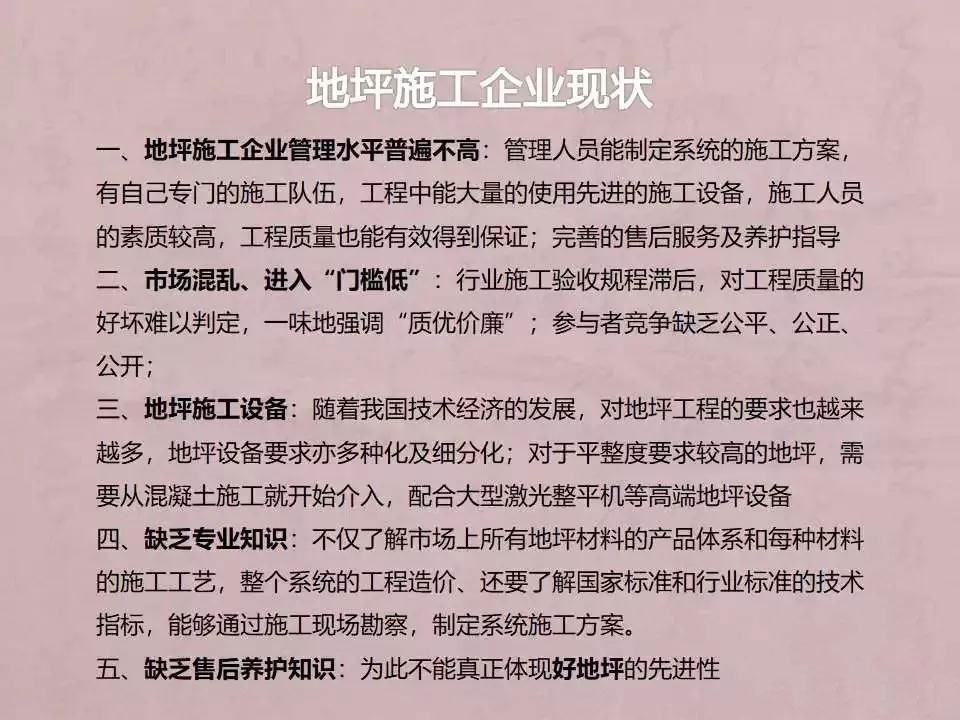 地坪施工企业现状

一、地坪施工企业管理水平普遍不高：管理人员能制定系统的施工方案，有自己专门的施工队伍，工程中能大量的使用先进的施工设备，施工人员的素质较高，工程质量也能有效得到保证；完善的售后服务及养护指导

二、市场混乱、进入“门槛低”：行业施工验收规程滞后，对工程质量的好坏难以判定，一味地强调“质优价廉”；参与者竞争缺乏公平、公正、公开；

三、地坪施工设备：随着我国技术经济的发展，对地坪工程的要求也越来越多，地坪设备要求亦多种化及细分化；对于平整度要求较高的地坪，需要从混凝土施工就开始介入，配合大型激光整平机等高端地坪设备

四、缺乏专业知识：不仅了解市场上所有地坪材料的产品体系和每种材料的施工工艺，整个系统的工程造价、还要了解国家标准和行业标准的技术指标，能够通过施工现场勘察，制定系统施工方案。

五、缺乏售后养护知识：为此不能真正体现好地坪的先进性